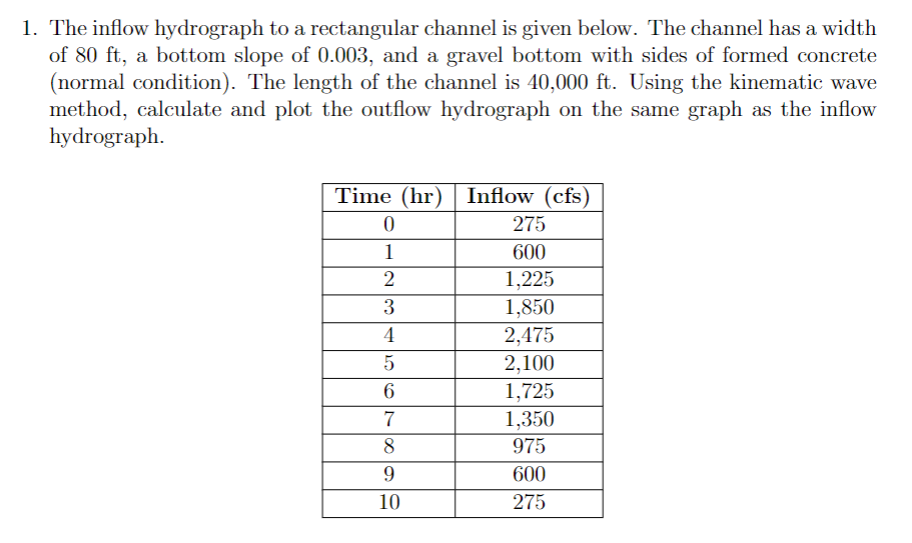 1. The inflow hydrograph to a rectangular channel is given below. The channel has a width of 80 ft, a bottom slope of 0.003, and a gravel bottom with sides of formed concrete (normal condition). The length of the channel is 40,000 ft. Using the kinematic wave method, calculate and plot the outflow hydrograph on the same graph as the inflow hydrograph.

| Time (hr) | Inflow (cfs) |
|---|---|
| 0 | 275 |
| 1 | 600 |
| 2 | 1,225 |
| 3 | 1,850 |
| 4 | 2,475 |
| 5 | 2,100 |
| 6 | 1,725 |
| 7 | 1,350 |
| 8 | 975 |
| 9 | 600 |
| 10 | 275 |